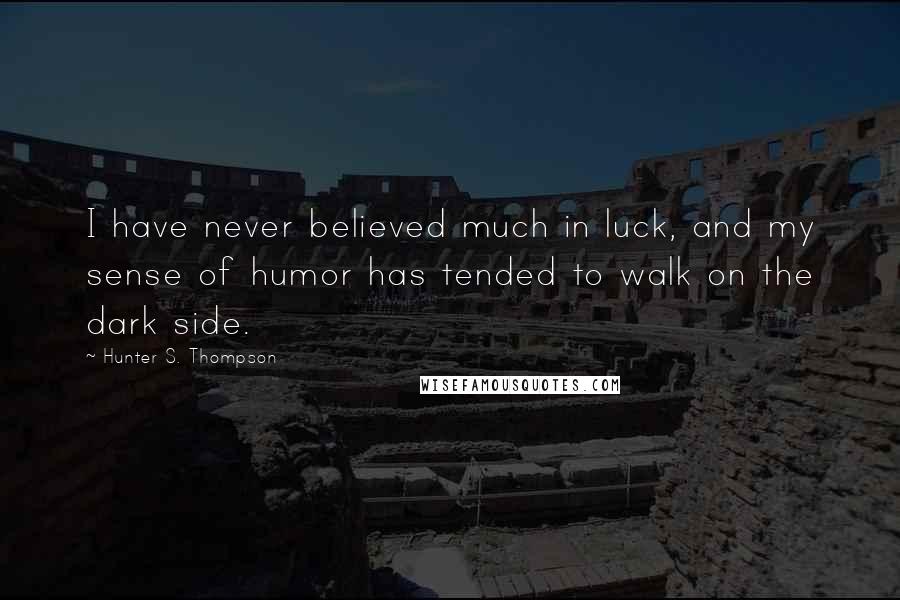 I have never believed much in luck, and my sense of humor has tended to walk on the dark side.

~ Hunter S. Thompson

WISEFAMOUSQUOTES.COM